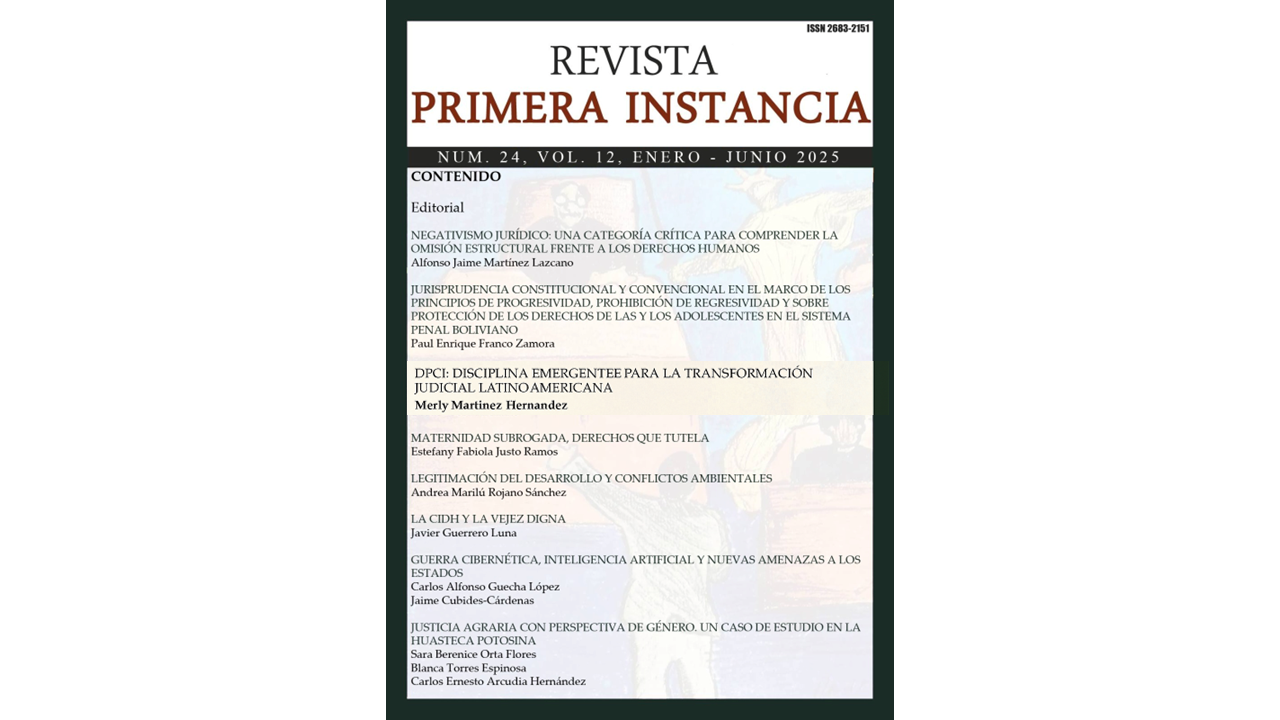 ISSN 2683-2151

REVISTA
PRIMERA INSTANCIA

NUM. 24, VOL. 12, ENERO - JUNIO 2025

CONTENIDO

Editorial

NEGATIVISMO JURÍDICO: UNA CATEGORÍA CRÍTICA PARA COMPRENDER LA OMISIÓN ESTRUCTURAL FRENTE A LOS DERECHOS HUMANOS
Alfonso Jaime Martínez Lazcano

JURISPRUDENCIA CONSTITUCIONAL Y CONVENCIONAL EN EL MARCO DE LOS PRINCIPIOS DE PROGRESIVIDAD, PROHIBICIÓN DE REGRESIVIDAD Y SOBRE PROTECCIÓN DE LOS DERECHOS DE LAS Y LOS ADOLESCENTES EN EL SISTEMA PENAL BOLIVIANO
Paul Enrique Franco Zamora

DPCI: DISCIPLINA EMERGENTEE PARA LA TRANSFORMACIÓN JUDICIAL LATINOAMERICANA
Merly Martinez Hernandez

MATERNIDAD SUBROGADA, DERECHOS QUE TUTELA
Estefany Fabiola Justo Ramos

LEGITIMACIÓN DEL DESARROLLO Y CONFLICTOS AMBIENTALES
Andrea Marilú Rojano Sánchez

LA CIDH Y LA VEJEZ DIGNA
Javier Guerrero Luna

GUERRA CIBERNÉTICA, INTELIGENCIA ARTIFICIAL Y NUEVAS AMENAZAS A LOS ESTADOS
Carlos Alfonso Guecha López
Jaime Cubides-Cárdenas

JUSTICIA AGRARIA CON PERSPECTIVA DE GÉNERO. UN CASO DE ESTUDIO EN LA HUASTECA POTOSINA
Sara Berenice Orta Flores
Blanca Torres Espinosa
Carlos Ernesto Arcudia Hernández